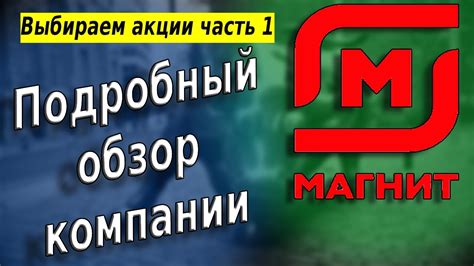 Выбираем акции часть 1

Подробный обзор компании

М

МАГНИТ